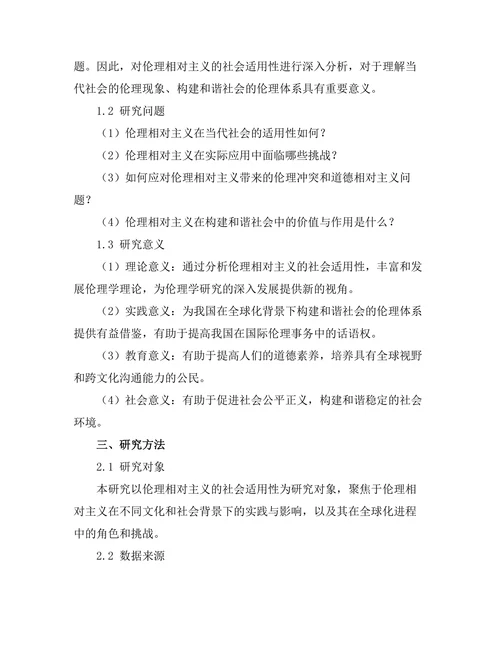 题。因此，对伦理相对主义的社会适用性进行深入分析，对于理解当代社会的伦理现象、构建和谐社会的伦理体系具有重要意义。

1.2 研究问题

（1）伦理相对主义在当代社会的适用性如何？

（2）伦理相对主义在实际应用中面临哪些挑战？

（3）如何应对伦理相对主义带来的伦理冲突和道德相对主义问题？

（4）伦理相对主义在构建和谐社会中的价值与作用是什么？

1.3 研究意义

（1）理论意义：通过分析伦理相对主义的社会适用性，丰富和发展伦理学理论，为伦理学研究的深入发展提供新的视角。

（2）实践意义：为我国在全球化背景下构建和谐社会的伦理体系提供有益借鉴，有助于提高我国在国际伦理事务中的话语权。

（3）教育意义：有助于提高人们的道德素养，培养具有全球视野和跨文化沟通能力的公民。

（4）社会意义：有助于促进社会公平正义，构建和谐稳定的社会环境。

三、研究方法

2.1 研究对象

本研究以伦理相对主义的社会适用性为研究对象，聚焦于伦理相对主义在不同文化和社会背景下的实践与影响，以及其在全球化进程中的角色和挑战。

2.2 数据来源